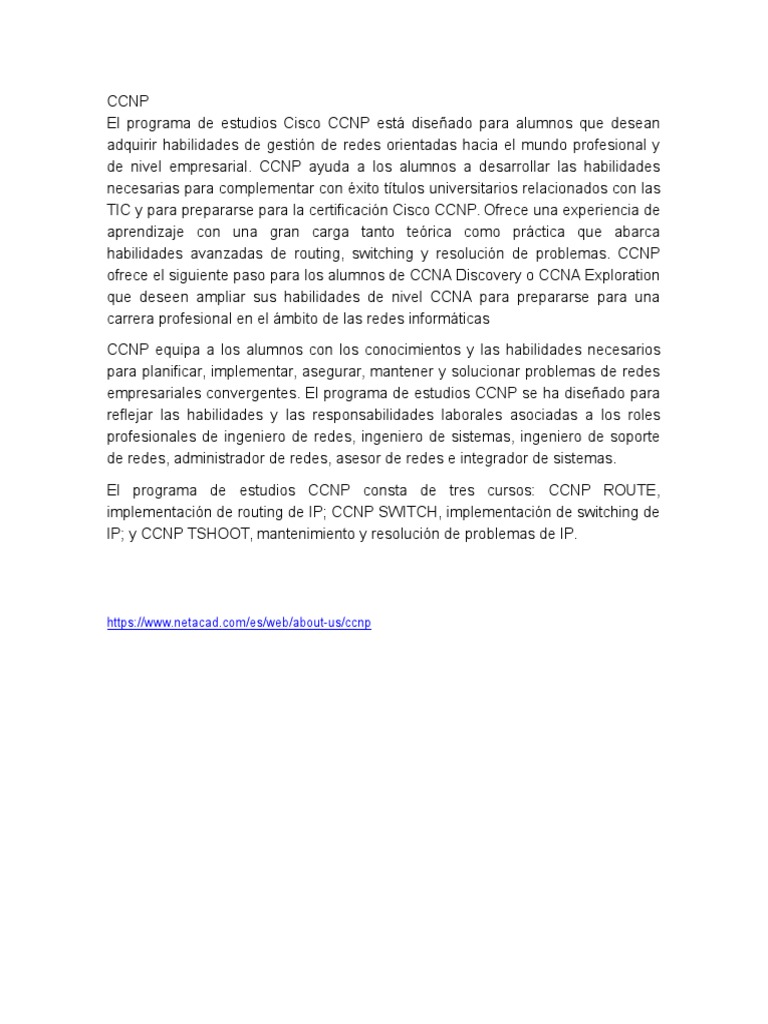 CCNP
El programa de estudios Cisco CCNP está diseñado para alumnos que desean adquirir habilidades de gestión de redes orientadas hacia el mundo profesional y de nivel empresarial. CCNP ayuda a los alumnos a desarrollar las habilidades necesarias para complementar con éxito títulos universitarios relacionados con las TIC y para prepararse para la certificación Cisco CCNP. Ofrece una experiencia de aprendizaje con una gran carga tanto teórica como práctica que abarca habilidades avanzadas de routing, switching y resolución de problemas. CCNP ofrece el siguiente paso para los alumnos de CCNA Discovery o CCNA Exploration que deseen ampliar sus habilidades de nivel CCNA para prepararse para una carrera profesional en el ámbito de las redes informáticas

CCNP equipa a los alumnos con los conocimientos y las habilidades necesarios para planificar, implementar, asegurar, mantener y solucionar problemas de redes empresariales convergentes. El programa de estudios CCNP se ha diseñado para reflejar las habilidades y las responsabilidades laborales asociadas a los roles profesionales de ingeniero de redes, ingeniero de sistemas, ingeniero de soporte de redes, administrador de redes, asesor de redes e integrador de sistemas.

El programa de estudios CCNP consta de tres cursos: CCNP ROUTE, implementación de routing de IP; CCNP SWITCH, implementación de switching de IP; y CCNP TSHOOT, mantenimiento y resolución de problemas de IP.

https://www.netacad.com/es/web/about-us/ccnp